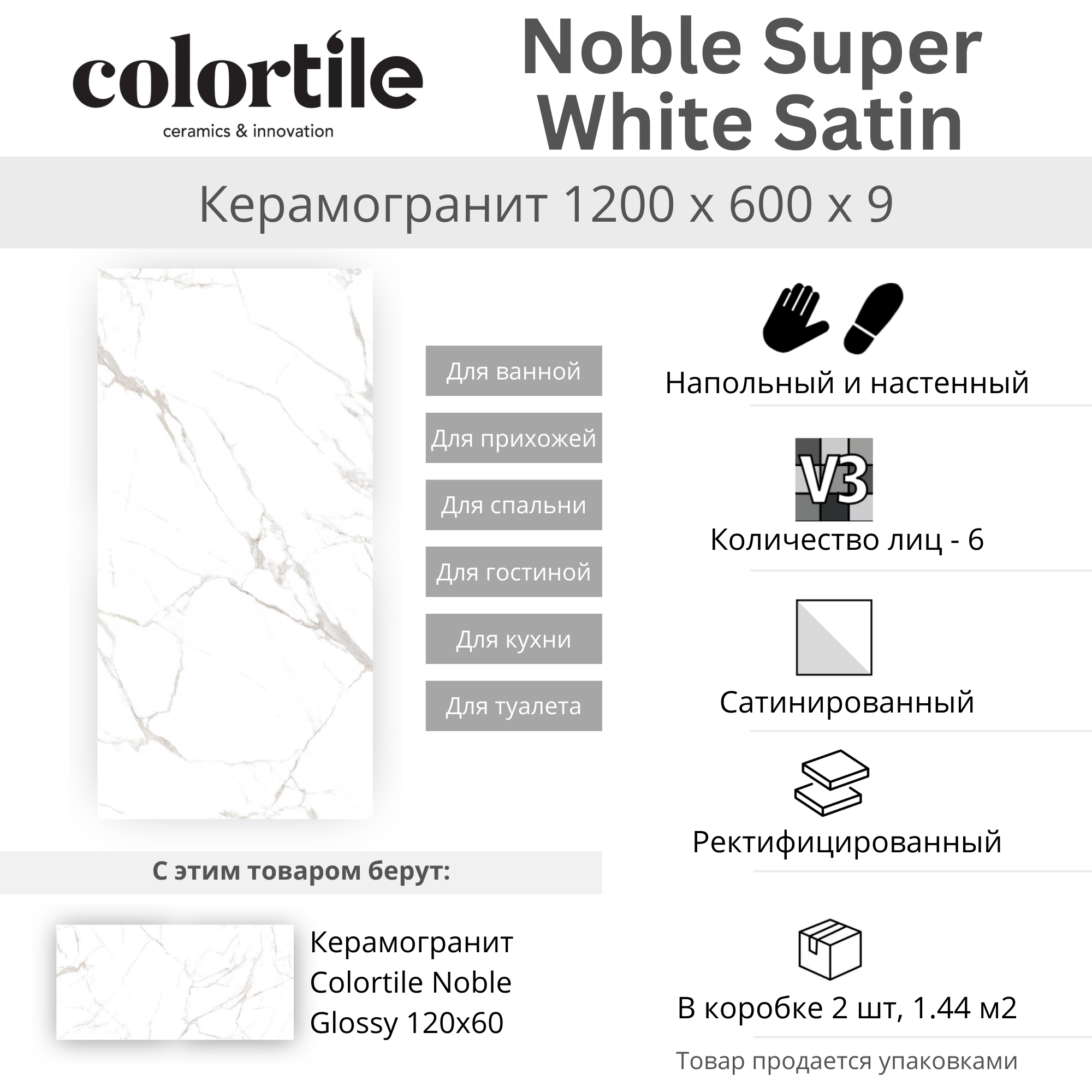 colortile
ceramics & innovation

Noble Super White Satin

Керамогранит 1200 x 600 x 9

Для ванной

Для прихожей

Для спальни

Для гостиной

Для кухни

Для туалета

Напольный и настенный

V3

Количество лиц - 6

Сатинированный

Ректифицированный

В коробке 2 шт, 1.44 м2

Товар продается упаковками

С этим товаром берут:

Керамогранит Colortile Noble Glossy 120x60